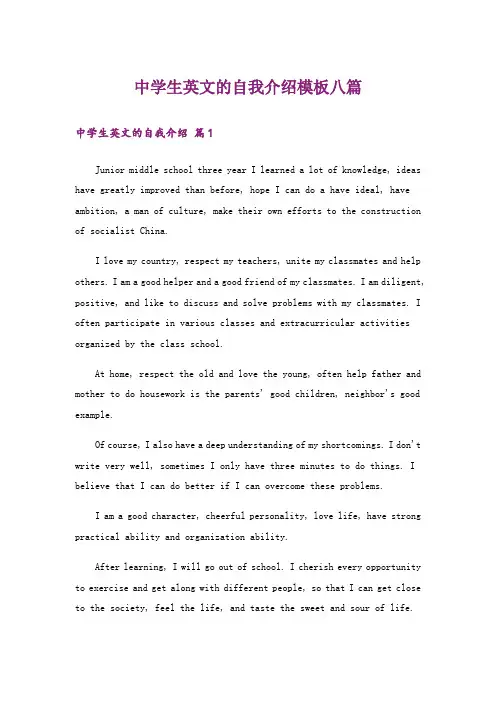 中学生英文的自我介绍模板八篇

中学生英文的自我介绍 篇1

Junior middle school three year I learned a lot of knowledge, ideas have greatly improved than before, hope I can do a have ideal, have ambition, a man of culture, make their own efforts to the construction of socialist China.

I love my country, respect my teachers, unite my classmates and help others. I am a good helper and a good friend of my classmates. I am diligent, positive, and like to discuss and solve problems with my classmates. I often participate in various classes and extracurricular activities organized by the class school.

At home, respect the old and love the young, often help father and mother to do housework is the parents' good children, neighbor's good example.

Of course, I also have a deep understanding of my shortcomings. I don't write very well, sometimes I only have three minutes to do things. I believe that I can do better if I can overcome these problems.

I am a good character, cheerful personality, love life, have strong practical ability and organization ability.

After learning, I will go out of school. I cherish every opportunity to exercise and get along with different people, so that I can get close to the society, feel the life, and taste the sweet and sour of life.